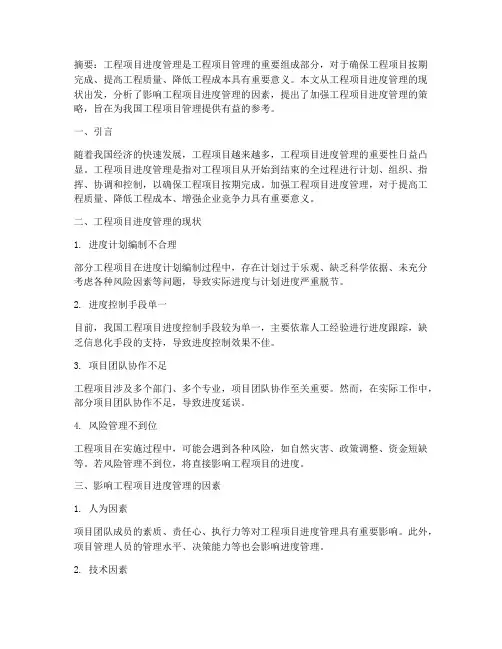 摘要：工程项目进度管理是工程项目管理的重要组成部分，对于确保工程项目按期完成、提高工程质量、降低工程成本具有重要意义。本文从工程项目进度管理的现状出发，分析了影响工程项目进度管理的因素，提出了加强工程项目进度管理的策略，旨在为我国工程项目管理提供有益的参考。

一、引言

随着我国经济的快速发展，工程项目越来越多，工程项目进度管理的重要性日益凸显。工程项目进度管理是指对工程项目从开始到结束的全过程进行计划、组织、指挥、协调和控制，以确保工程项目按期完成。加强工程项目进度管理，对于提高工程质量、降低工程成本、增强企业竞争力具有重要意义。

二、工程项目进度管理的现状

1. 进度计划编制不合理

部分工程项目在进度计划编制过程中，存在计划过于乐观、缺乏科学依据、未充分考虑各种风险因素等问题，导致实际进度与计划进度严重脱节。

2. 进度控制手段单一

目前，我国工程项目进度控制手段较为单一，主要依靠人工经验进行进度跟踪，缺乏信息化手段的支持，导致进度控制效果不佳。

3. 项目团队协作不足

工程项目涉及多个部门、多个专业，项目团队协作至关重要。然而，在实际工作中，部分项目团队协作不足，导致进度延误。

4. 风险管理不到位

工程项目在实施过程中，可能会遇到各种风险，如自然灾害、政策调整、资金短缺等。若风险管理不到位，将直接影响工程项目的进度。

三、影响工程项目进度管理的因素

1. 人为因素

项目团队成员的素质、责任心、执行力等对工程项目进度管理具有重要影响。此外，项目管理人员的管理水平、决策能力等也会影响进度管理。

2. 技术因素